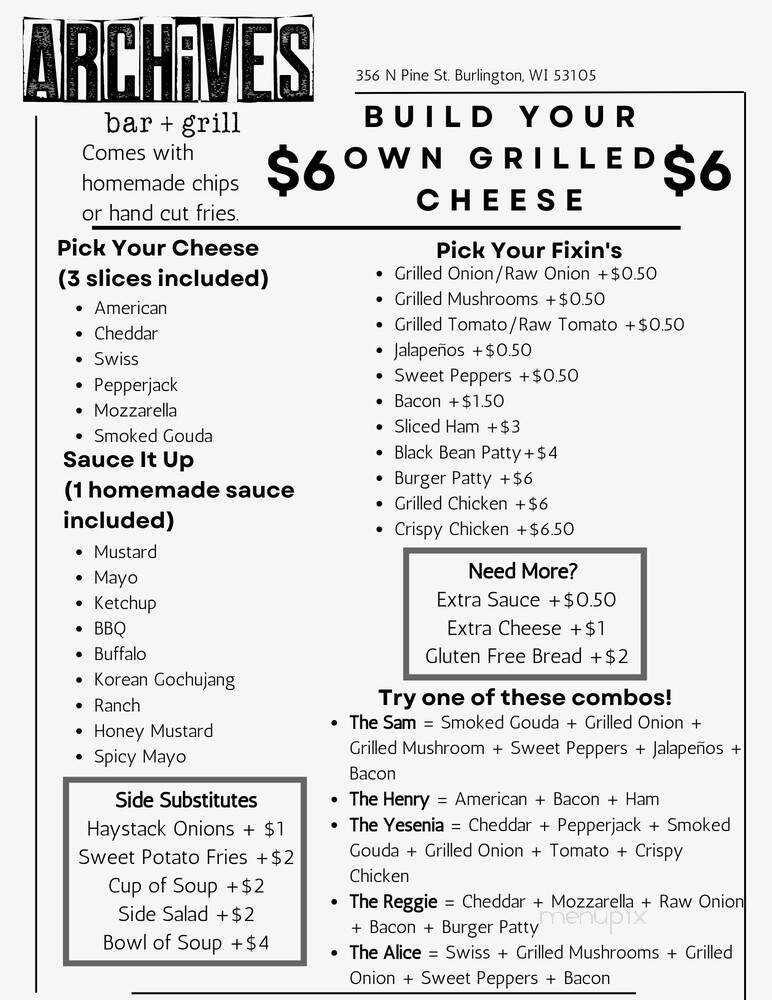 ARCHIVES
bar + grill

356 N Pine St. Burlington, WI 53105

$6 BUILD YOUR OWN GRILLED CHEESE $6

Comes with homemade chips or hand cut fries.

Pick Your Cheese (3 slices included)
- American
- Cheddar
- Swiss
- Pepperjack
- Mozzarella
- Smoked Gouda

Sauce It Up (1 homemade sauce included)
- Mustard
- Mayo
- Ketchup
- BBQ
- Buffalo
- Korean Gochujang
- Ranch
- Honey Mustard
- Spicy Mayo

Side Substitutes
Haystack Onions + $1
Sweet Potato Fries +$2
Cup of Soup +$2
Side Salad +$2
Bowl of Soup +$4

Pick Your Fixin's
- Grilled Onion/Raw Onion +$0.50
- Grilled Mushrooms +$0.50
- Grilled Tomato/Raw Tomato +$0.50
- Jalapeños +$0.50
- Sweet Peppers +$0.50
- Bacon +$1.50
- Sliced Ham +$3
- Black Bean Patty+$4
- Burger Patty +$6
- Grilled Chicken +$6
- Crispy Chicken +$6.50

Need More?
Extra Sauce +$0.50
Extra Cheese +$1
Gluten Free Bread +$2

Try one of these combos!
- The Sam = Smoked Gouda + Grilled Onion + Grilled Mushroom + Sweet Peppers + Jalapeños + Bacon
- The Henry = American + Bacon + Ham
- The Yesenia = Cheddar + Pepperjack + Smoked Gouda + Grilled Onion + Tomato + Crispy Chicken
- The Reggie = Cheddar + Mozzarella + Raw Onion + Bacon + Burger Patty
- The Alice = Swiss + Grilled Mushrooms + Grilled Onion + Sweet Peppers + Bacon

menupix